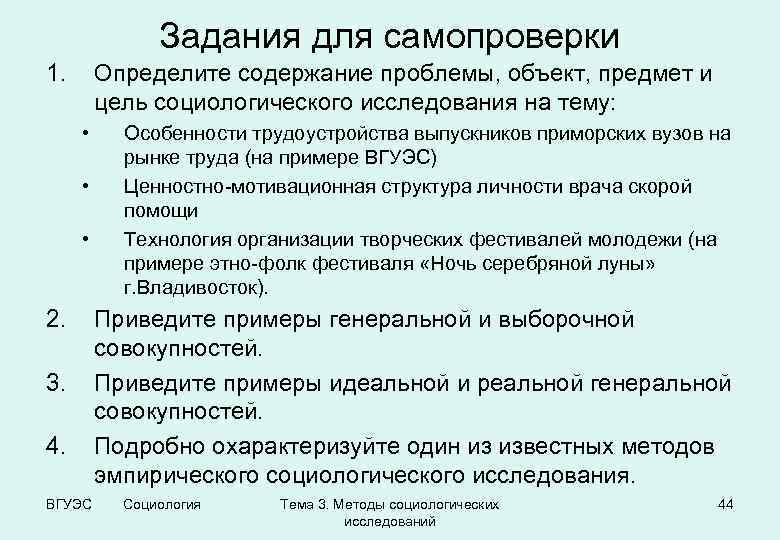 Задания для самопроверки

1. Определите содержание проблемы, объект, предмет и цель социологического исследования на тему:

• Особенности трудоустройства выпускников приморских вузов на рынке труда (на примере ВГУЭС)

• Ценностно-мотивационная структура личности врача скорой помощи

• Технология организации творческих фестивалей молодежи (на примере этно-фолк фестиваля «Ночь серебряной луны» г.Владивосток).

2. Приведите примеры генеральной и выборочной совокупностей.

3. Приведите примеры идеальной и реальной генеральной совокупностей.

4. Подробно охарактеризуйте один из известных методов эмпирического социологического исследования.

ВГУЭС Социология Тема 3. Методы социологических исследований 44